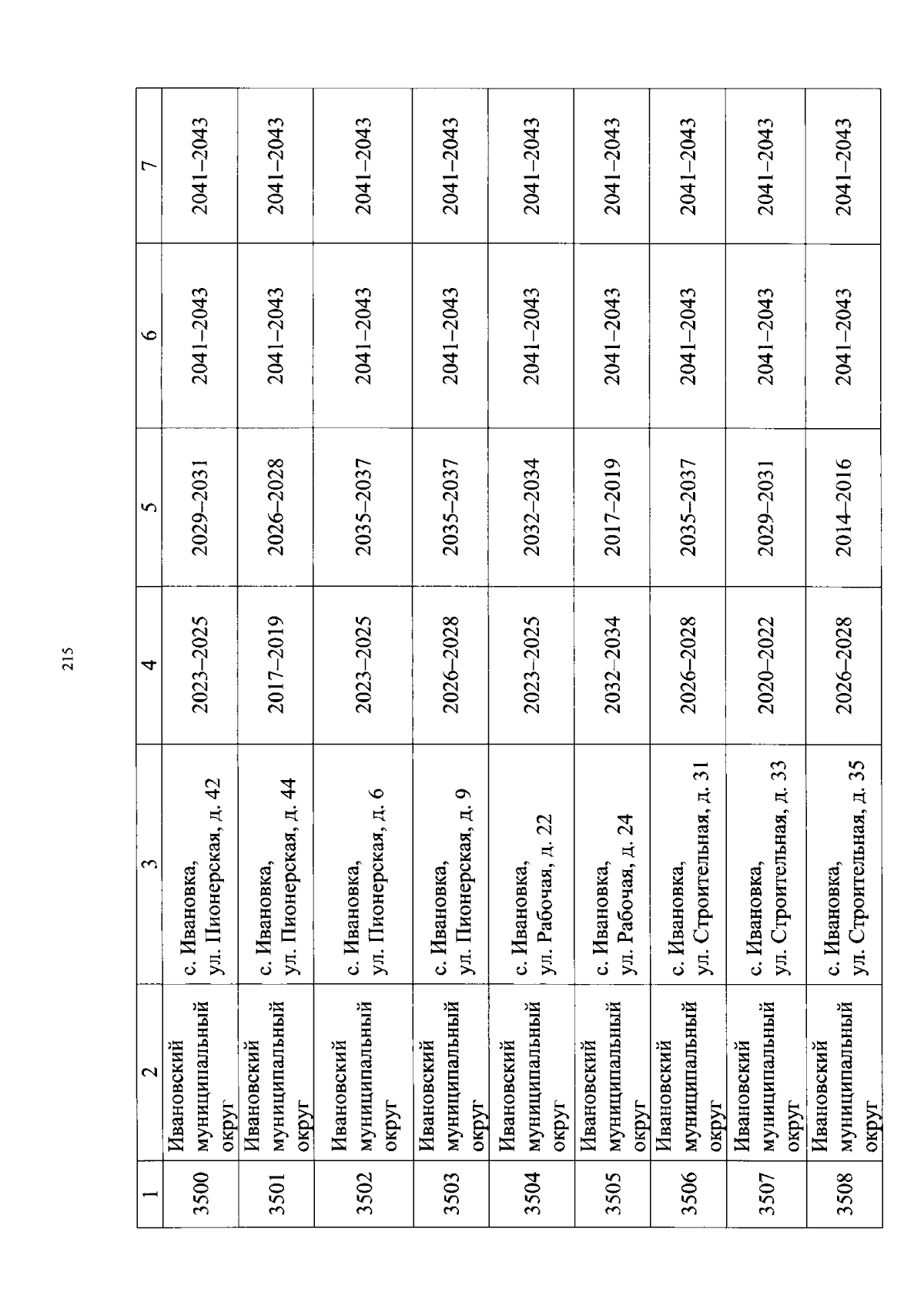 215

| 1 | 2 | 3 | 4 | 5 | 6 | 7 |
|---|---|---|---|---|---|---|
| 3500 | Ивановский муниципальный округ | с. Ивановка, ул. Пионерская, д. 42 | 2023–2025 | 2029–2031 | 2041–2043 | 2041–2043 |
| 3501 | Ивановский муниципальный округ | с. Ивановка, ул. Пионерская, д. 44 | 2017–2019 | 2026–2028 | 2041–2043 | 2041–2043 |
| 3502 | Ивановский муниципальный округ | с. Ивановка, ул. Пионерская, д. 6 | 2023–2025 | 2035–2037 | 2041–2043 | 2041–2043 |
| 3503 | Ивановский муниципальный округ | с. Ивановка, ул. Пионерская, д. 9 | 2026–2028 | 2035–2037 | 2041–2043 | 2041–2043 |
| 3504 | Ивановский муниципальный округ | с. Ивановка, ул. Рабочая, д. 22 | 2023–2025 | 2032–2034 | 2041–2043 | 2041–2043 |
| 3505 | Ивановский муниципальный округ | с. Ивановка, ул. Рабочая, д. 24 | 2032–2034 | 2017–2019 | 2041–2043 | 2041–2043 |
| 3506 | Ивановский муниципальный округ | с. Ивановка, ул. Строительная, д. 31 | 2026–2028 | 2035–2037 | 2041–2043 | 2041–2043 |
| 3507 | Ивановский муниципальный округ | с. Ивановка, ул. Строительная, д. 33 | 2020–2022 | 2029–2031 | 2041–2043 | 2041–2043 |
| 3508 | Ивановский муниципальный округ | с. Ивановка, ул. Строительная, д. 35 | 2026–2028 | 2014–2016 | 2041–2043 | 2041–2043 |